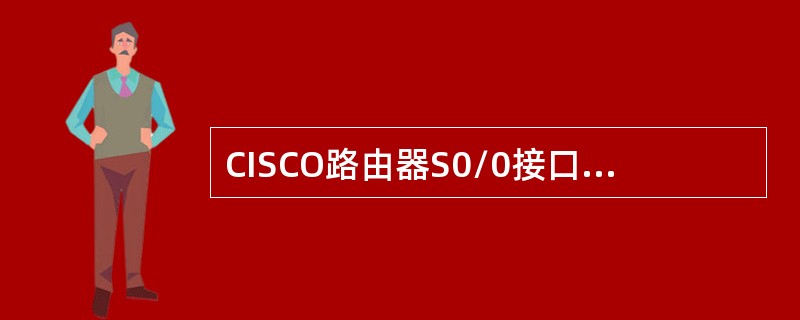 CISCO路由器S0/0接口...